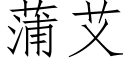 蒲艾